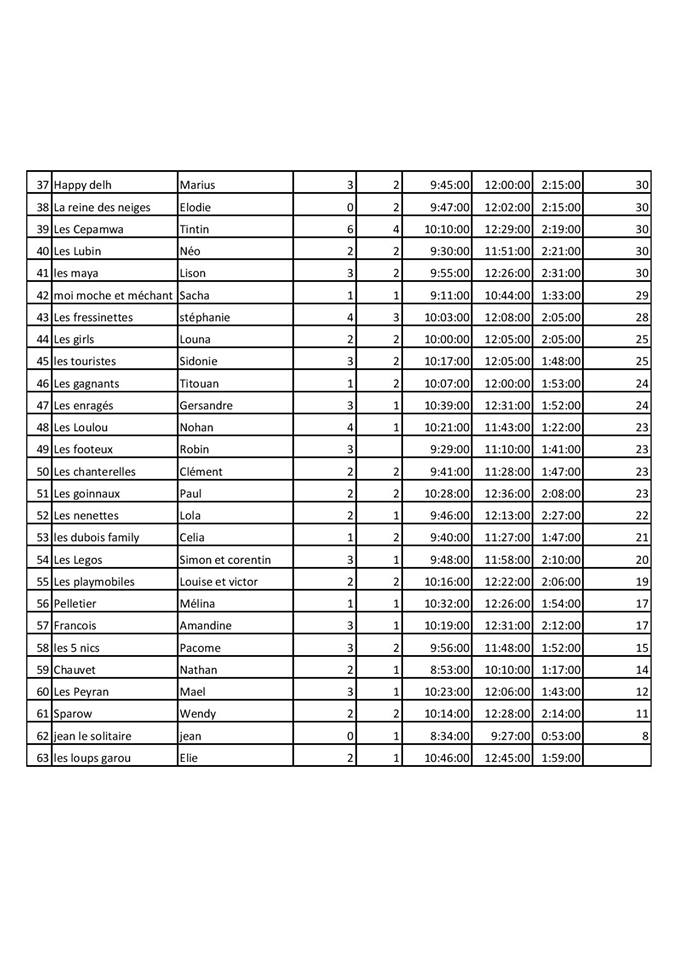 | | | | | | | | | |
|---|---|---|---|---|---|---|---|---|
| 37 | Happy delh | Marius | 3 | 2 | 9:45:00 | 12:00:00 | 2:15:00 | 30 |
| 38 | La reine des neiges | Elodie | 0 | 2 | 9:47:00 | 12:02:00 | 2:15:00 | 30 |
| 39 | Les Cepamwa | Tintin | 6 | 4 | 10:10:00 | 12:29:00 | 2:19:00 | 30 |
| 40 | Les Lubin | Néo | 2 | 2 | 9:30:00 | 11:51:00 | 2:21:00 | 30 |
| 41 | les maya | Lison | 3 | 2 | 9:55:00 | 12:26:00 | 2:31:00 | 30 |
| 42 | moi moche et méchant | Sacha | 1 | 1 | 9:11:00 | 10:44:00 | 1:33:00 | 29 |
| 43 | Les fressinettes | stéphanie | 4 | 3 | 10:03:00 | 12:08:00 | 2:05:00 | 28 |
| 44 | Les girls | Louna | 2 | 2 | 10:00:00 | 12:05:00 | 2:05:00 | 25 |
| 45 | les touristes | Sidonie | 3 | 2 | 10:17:00 | 12:05:00 | 1:48:00 | 25 |
| 46 | Les gagnants | Titouan | 1 | 2 | 10:07:00 | 12:00:00 | 1:53:00 | 24 |
| 47 | Les enragés | Gersandre | 3 | 1 | 10:39:00 | 12:31:00 | 1:52:00 | 24 |
| 48 | Les Loulou | Nohan | 4 | 1 | 10:21:00 | 11:43:00 | 1:22:00 | 23 |
| 49 | Les footeux | Robin | 3 | | 9:29:00 | 11:10:00 | 1:41:00 | 23 |
| 50 | Les chanterelles | Clément | 2 | 2 | 9:41:00 | 11:28:00 | 1:47:00 | 23 |
| 51 | Les goinnaux | Paul | 2 | 2 | 10:28:00 | 12:36:00 | 2:08:00 | 23 |
| 52 | Les nenettes | Lola | 2 | 1 | 9:46:00 | 12:13:00 | 2:27:00 | 22 |
| 53 | les dubois family | Celia | 1 | 2 | 9:40:00 | 11:27:00 | 1:47:00 | 21 |
| 54 | Les Legos | Simon et corentin | 3 | 1 | 9:48:00 | 11:58:00 | 2:10:00 | 20 |
| 55 | Les playmobiles | Louise et victor | 2 | 2 | 10:16:00 | 12:22:00 | 2:06:00 | 19 |
| 56 | Pelletier | Mélina | 1 | 1 | 10:32:00 | 12:26:00 | 1:54:00 | 17 |
| 57 | Francois | Amandine | 3 | 1 | 10:19:00 | 12:31:00 | 2:12:00 | 17 |
| 58 | les 5 nics | Pacome | 3 | 2 | 9:56:00 | 11:48:00 | 1:52:00 | 15 |
| 59 | Chauvet | Nathan | 2 | 1 | 8:53:00 | 10:10:00 | 1:17:00 | 14 |
| 60 | Les Peyran | Mael | 3 | 1 | 10:23:00 | 12:06:00 | 1:43:00 | 12 |
| 61 | Sparow | Wendy | 2 | 2 | 10:14:00 | 12:28:00 | 2:14:00 | 11 |
| 62 | jean le solitaire | jean | 0 | 1 | 8:34:00 | 9:27:00 | 0:53:00 | 8 |
| 63 | les loups garou | Elie | 2 | 1 | 10:46:00 | 12:45:00 | 1:59:00 | |